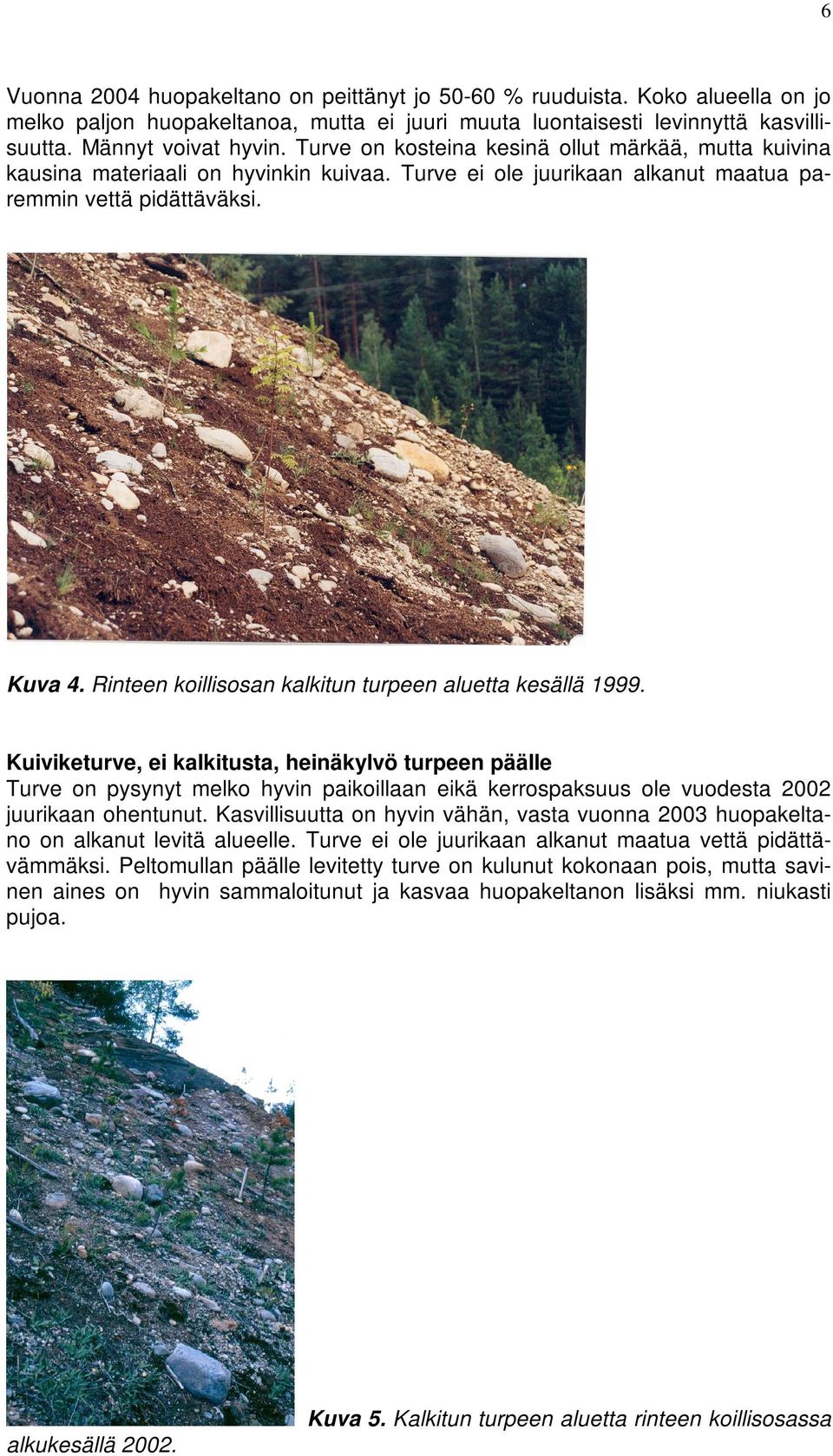 6

Vuonna 2004 huopakeltano on peittänyt jo 50-60 % ruuduista. Koko alueella on jo melko paljon huopakeltanoa, mutta ei juuri muuta luontaisesti levinnyttä kasvillisuutta. Männyt voivat hyvin. Turve on kosteina kesinä ollut märkää, mutta kuivina kausina materiaali on hyvinkin kuivaa. Turve ei ole juurikaan alkanut maatua paremmin vettä pidättäväksi.

Kuva 4. Rinteen koillisosan kalkitun turpeen aluetta kesällä 1999.

Kuiviketurve, ei kalkitusta, heinäkylvö turpeen päälle
Turve on pysynyt melko hyvin paikoillaan eikä kerrospaksuus ole vuodesta 2002 juurikaan ohentunut. Kasvillisuutta on hyvin vähän, vasta vuonna 2003 huopakeltano on alkanut levitä alueelle. Turve ei ole juurikaan alkanut maatua vettä pidättävämmäksi. Peltomullan päälle levitetty turve on kulunut kokonaan pois, mutta savinen aines on hyvin sammaloitunut ja kasvaa huopakeltanon lisäksi mm. niukasti pujoa.

Kuva 5. Kalkitun turpeen aluetta rinteen koillisosassa alkukesällä 2002.